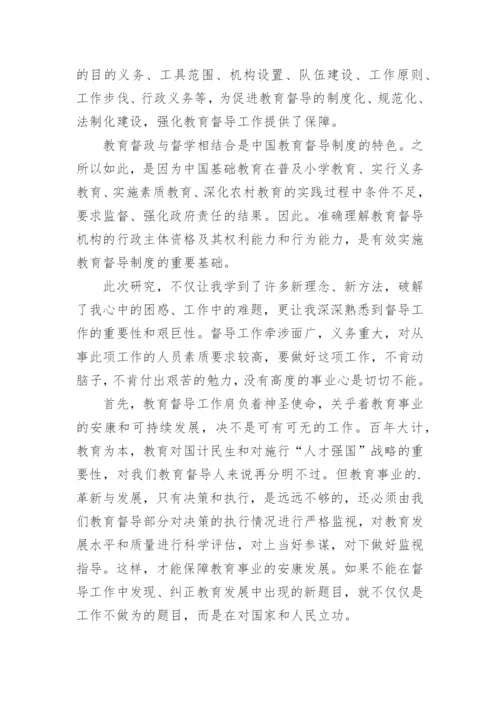 的目的义务、工具范围、机构设置、队伍建设、工作原则、工作步伐、行政义务等，为促进教育督导的制度化、规范化、法制化建设，强化教育督导工作提供了保障。

教育督政与督学相结合是中国教育督导制度的特色。之所以如此，是因为中国基础教育在普及小学教育、实行义务教育、实施素质教育、深化农村教育的实践过程中条件不足，要求监督、强化政府责任的结果。因此。准确理解教育督导机构的行政主体资格及其权利能力和行为能力，是有效实施教育督导制度的重要基础。

此次研究，不仅让我学到了许多新理念、新方法，破解了我心中的困惑、工作中的难题，更让我深深熟悉到督导工作的重要性和艰巨性。督导工作牵涉面广，义务重大，对从事此项工作的人员素质要求较高，要做好这项工作，不肯动脑子，不肯付出艰苦的勉力，没有高度的事业心是切切不能。

首先，教育督导工作肩负着神圣使命，关乎着教育事业的安康和可持续发展，决不是可有可无的工作。百年大计，教育为本，教育对国计民生和对施行“人才强国”战略的重要性，对我们教育督导人来说再分明不过。但教育事业的.革新与发展，只有决策和执行，是远远不够的，还必须由我们教育督导部分对决策的执行情况进行严格监视，对教育发展水平和质量进行科学评估，对上当好参谋，对下做好监视指导。这样，才能保障教育事业的安康发展。如果不能在督导工作中发现、纠正教育发展中出现的新题目，就不仅仅是工作不做为的题目，而是在对国家和人民立功。